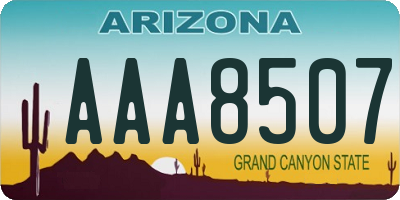 ARIZONA

AAA8507

GRAND CANYON STATE